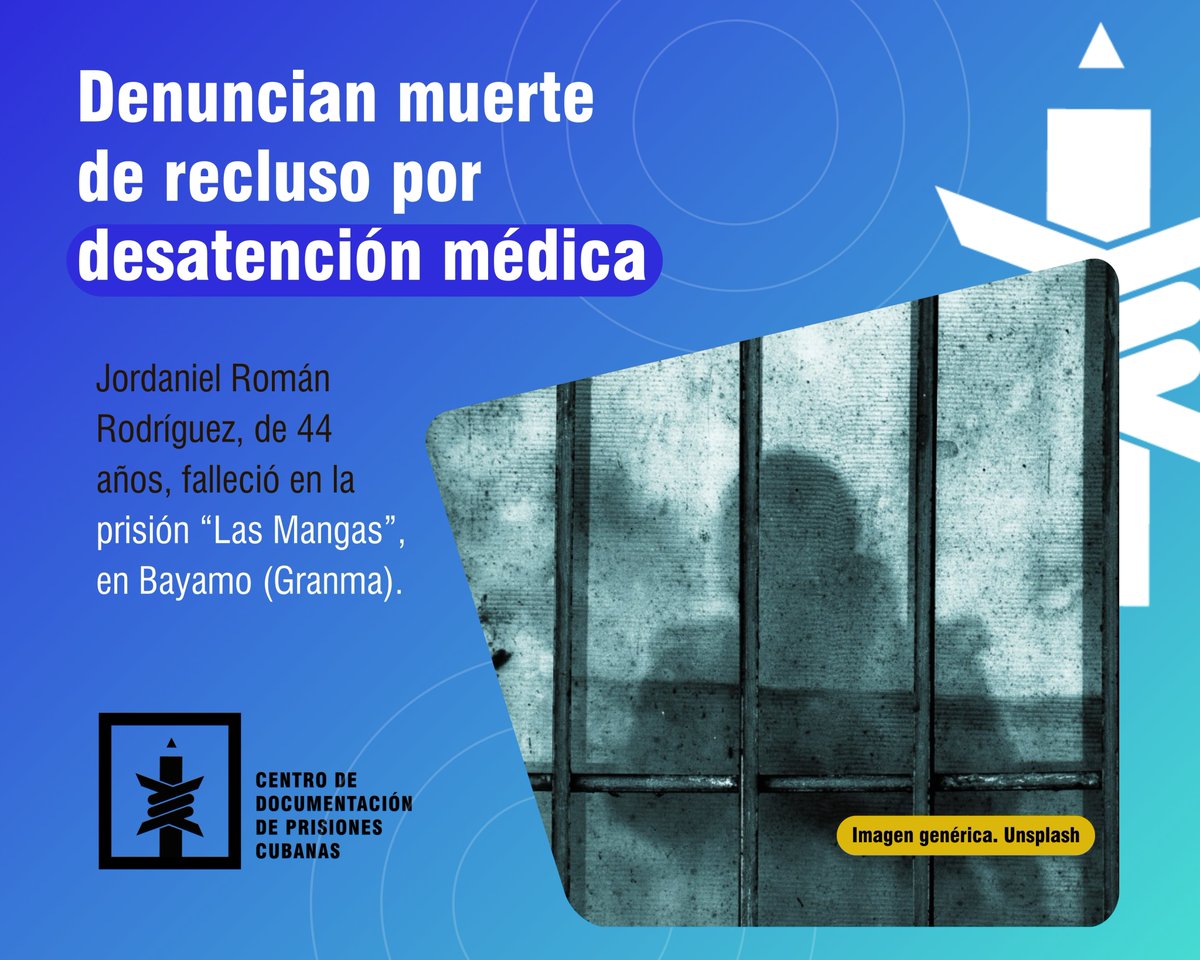 Denuncian muerte de recluso por desatención médica

Jordaniel Román Rodríguez, de 44 años, falleció en la prisión “Las Mangas”, en Bayamo (Granma).

CENTRO DE DOCUMENTACIÓN DE PRISIONES CUBANAS

Imagen genérica. Unsplash